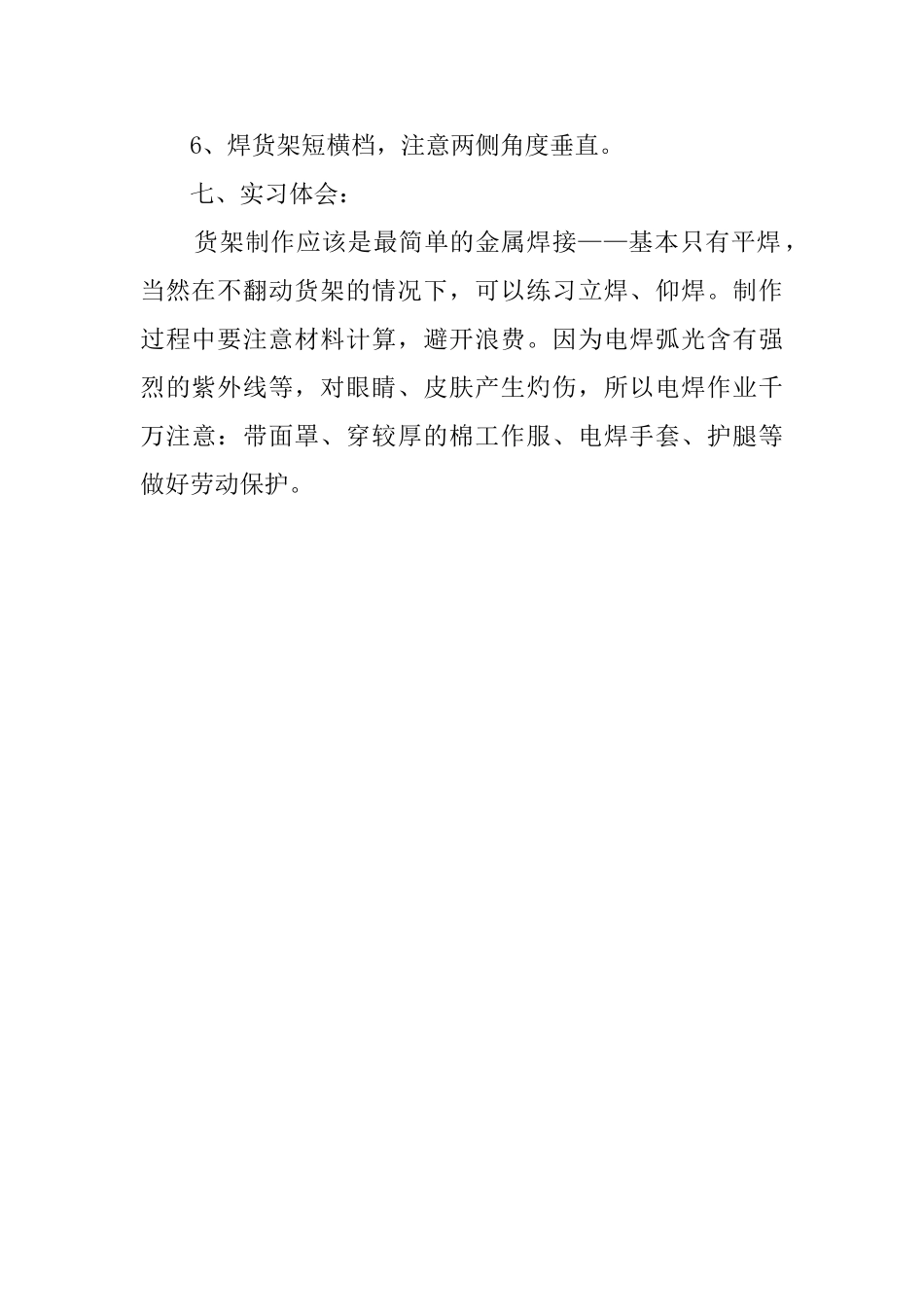 6、焊货架短横档，注意两侧角度垂直。

七、实习体会：

货架制作应该是最简单的金属焊接——基本只有平焊，当然在不翻动货架的情况下，可以练习立焊、仰焊。制作过程中要注意材料计算，避开浪费。因为电焊弧光含有强烈的紫外线等，对眼睛、皮肤产生灼伤，所以电焊作业千万注意：带面罩、穿较厚的棉工作服、电焊手套、护腿等做好劳动保护。